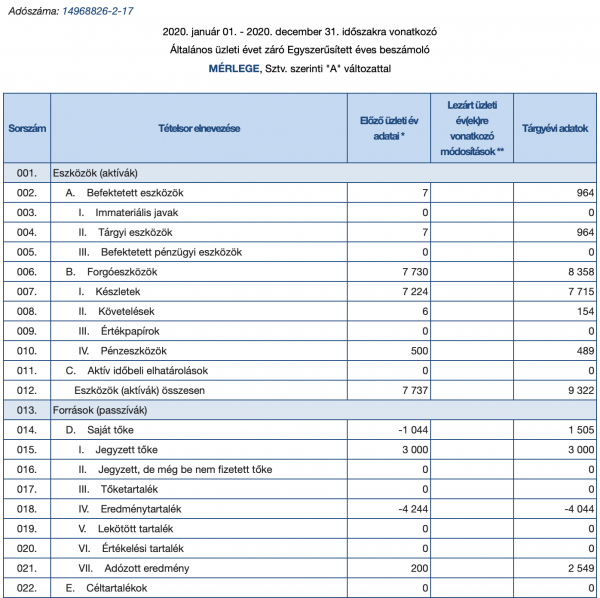 Adószáma: 14968826-2-17

2020. január 01. - 2020. december 31. időszakra vonatkozó

Általános üzleti évet záró Egyszerűsített éves beszámoló

MÉRLEGE, Sztv. szerinti "A" változattal

| Sorszám | Tételsor elnevezése | Előző üzleti év adatai * | Lezárt üzleti év(ek)re vonatkozó módosítások ** | Tárgyévi adatok |
|---|---|---|---|---|
| 001. | Eszközök (aktívák) | | | |
| 002. | A. Befektetett eszközök | 7 | | 964 |
| 003. | I. Immateriális javak | 0 | | 0 |
| 004. | II. Tárgyi eszközök | 7 | | 964 |
| 005. | III. Befektetett pénzügyi eszközök | 0 | | 0 |
| 006. | B. Forgóeszközök | 7 730 | | 8 358 |
| 007. | I. Készletek | 7 224 | | 7 715 |
| 008. | II. Követelések | 6 | | 154 |
| 009. | III. Értékpapírok | 0 | | 0 |
| 010. | IV. Pénzeszközök | 500 | | 489 |
| 011. | C. Aktív időbeli elhatárolások | 0 | | 0 |
| 012. | Eszközök (aktívák) összesen | 7 737 | | 9 322 |
| 013. | Források (passzívák) | | | |
| 014. | D. Saját tőke | -1 044 | | 1 505 |
| 015. | I. Jegyzett tőke | 3 000 | | 3 000 |
| 016. | II. Jegyzett, de még be nem fizetett tőke | 0 | | 0 |
| 017. | III. Tőketartalék | 0 | | 0 |
| 018. | IV. Eredménytartalék | -4 244 | | -4 044 |
| 019. | V. Lekötött tartalék | 0 | | 0 |
| 020. | VI. Értékelési tartalék | 0 | | 0 |
| 021. | VII. Adózott eredmény | 200 | | 2 549 |
| 022. | E. Céltartalékok | 0 | | 0 |